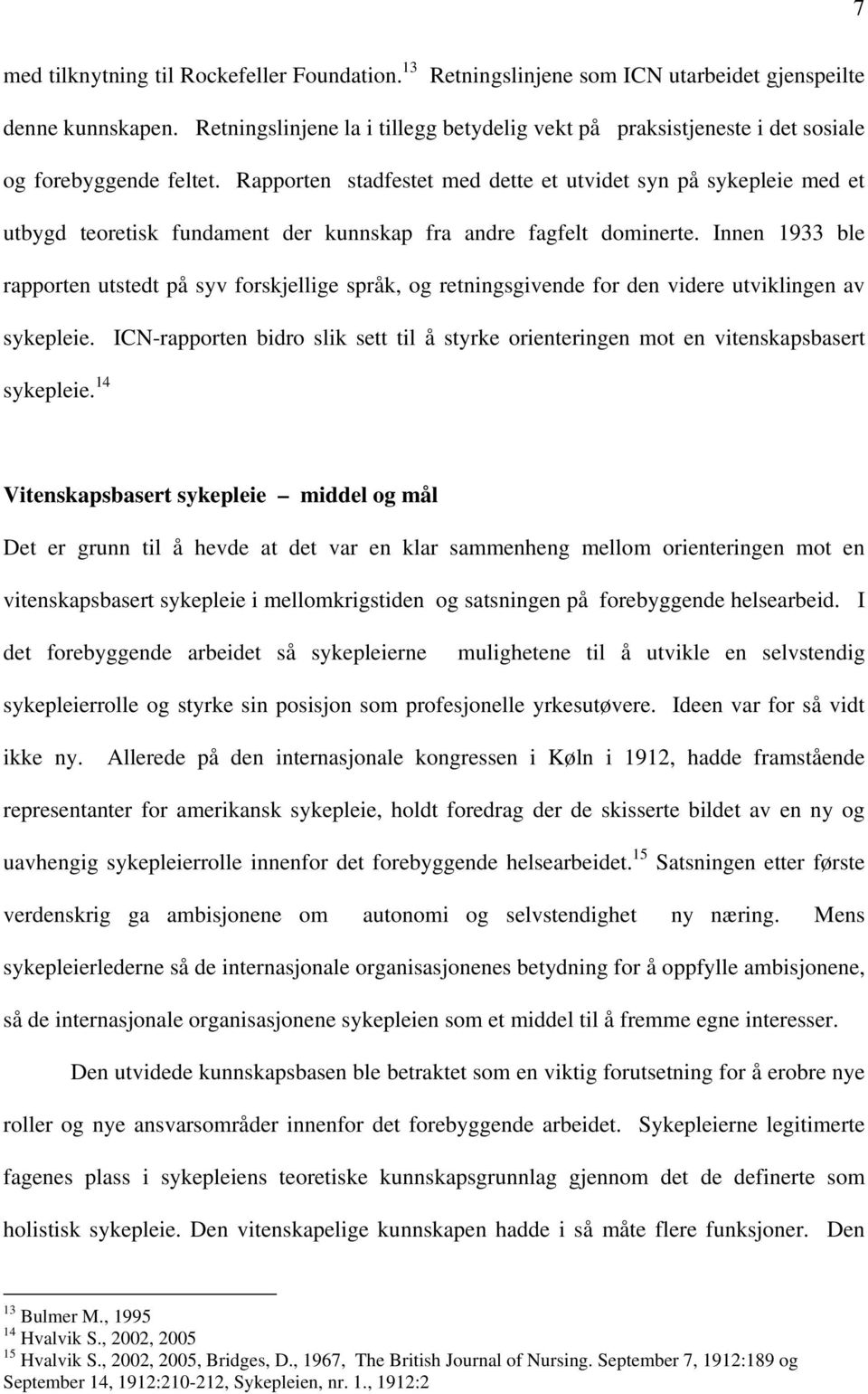 7

med tilknytning til Rockefeller Foundation.$^{13}$ Retningslinjene som ICN utarbeidet gjenspeilte denne kunnskapen. Retningslinjene la i tillegg betydelig vekt på praksistjeneste i det sosiale og forebyggende feltet. Rapporten stadfestet med dette et utvidet syn på sykepleie med et utbygd teoretisk fundament der kunnskap fra andre fagfelt dominerte. Innen 1933 ble rapporten utstedt på syv forskjellige språk, og retningsgivende for den videre utviklingen av sykepleie. ICN-rapporten bidro slik sett til å styrke orienteringen mot en vitenskapsbasert sykepleie.$^{14}$

Vitenskapsbasert sykepleie – middel og mål

Det er grunn til å hevde at det var en klar sammenheng mellom orienteringen mot en vitenskapsbasert sykepleie i mellomkrigstiden og satsningen på forebyggende helsearbeid. I det forebyggende arbeidet så sykepleierne mulighetene til å utvikle en selvstendig sykepleierrolle og styrke sin posisjon som profesjonelle yrkesutøvere. Ideen var for så vidt ikke ny. Allerede på den internasjonale kongressen i Køln i 1912, hadde framstående representanter for amerikansk sykepleie, holdt foredrag der de skisserte bildet av en ny og uavhengig sykepleierrolle innenfor det forebyggende helsearbeidet.$^{15}$ Satsningen etter første verdenskrig ga ambisjonene om autonomi og selvstendighet ny næring. Mens sykepleierlederne så de internasjonale organisasjonenes betydning for å oppfylle ambisjonene, så de internasjonale organisasjonene sykepleien som et middel til å fremme egne interesser.

Den utvidede kunnskapsbasen ble betraktet som en viktig forutsetning for å erobre nye roller og nye ansvarsområder innenfor det forebyggende arbeidet. Sykepleierne legitimerte fagenes plass i sykepleiens teoretiske kunnskapsgrunnlag gjennom det de definerte som holistisk sykepleie. Den vitenskapelige kunnskapen hadde i så måte flere funksjoner. Den

$^{13}$ Bulmer M., 1995
$^{14}$ Hvalvik S., 2002, 2005
$^{15}$ Hvalvik S., 2002, 2005, Bridges, D., 1967, The British Journal of Nursing. September 7, 1912:189 og September 14, 1912:210-212, Sykepleien, nr. 1., 1912:2